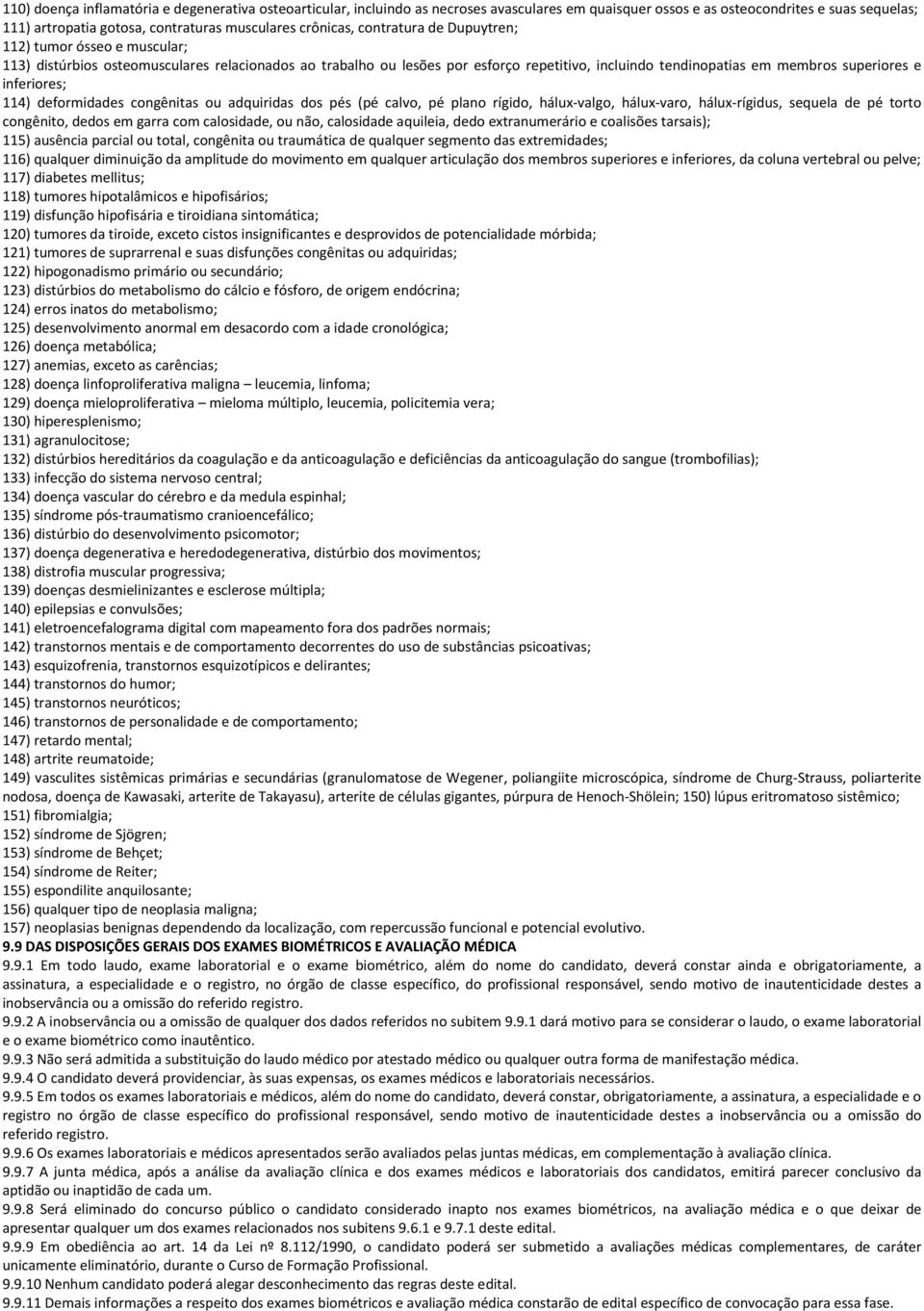 110) doença inflamatória e degenerativa osteoarticular, incluindo as necroses avasculares em quaisquer ossos e as osteocondrites e suas sequelas;
111) artropatia gotosa, contraturas musculares crônicas, contratura de Dupuytren;
112) tumor ósseo e muscular;
113) distúrbios osteomusculares relacionados ao trabalho ou lesões por esforço repetitivo, incluindo tendinopatias em membros superiores e inferiores;
114) deformidades congênitas ou adquiridas dos pés (pé calvo, pé plano rígido, hálux-valgo, hálux-varo, hálux-rígidus, sequela de pé torto congênito, dedos em garra com calosidade, ou não, calosidade aquileia, dedo extranumerário e coalisões tarsais);
115) ausência parcial ou total, congênita ou traumática de qualquer segmento das extremidades;
116) qualquer diminuição da amplitude do movimento em qualquer articulação dos membros superiores e inferiores, da coluna vertebral ou pelve;
117) diabetes mellitus;
118) tumores hipotalâmicos e hipofisários;
119) disfunção hipofisária e tiroidiana sintomática;
120) tumores da tiroide, exceto cistos insignificantes e desprovidos de potencialidade mórbida;
121) tumores de suprarrenal e suas disfunções congênitas ou adquiridas;
122) hipogonadismo primário ou secundário;
123) distúrbios do metabolismo do cálcio e fósforo, de origem endócrina;
124) erros inatos do metabolismo;
125) desenvolvimento anormal em desacordo com a idade cronológica;
126) doença metabólica;
127) anemias, exceto as carências;
128) doença linfoproliferativa maligna – leucemia, linfoma;
129) doença mieloproliferativa – mieloma múltiplo, leucemia, policitemia vera;
130) hiperesplenismo;
131) agranulocitose;
132) distúrbios hereditários da coagulação e da anticoagulação e deficiências da anticoagulação do sangue (trombofilias);
133) infecção do sistema nervoso central;
134) doença vascular do cérebro e da medula espinhal;
135) síndrome pós-traumatismo cranioencefálico;
136) distúrbio do desenvolvimento psicomotor;
137) doença degenerativa e heredodegenerativa, distúrbio dos movimentos;
138) distrofia muscular progressiva;
139) doenças desmielinizantes e esclerose múltipla;
140) epilepsias e convulsões;
141) eletroencefalograma digital com mapeamento fora dos padrões normais;
142) transtornos mentais e de comportamento decorrentes do uso de substâncias psicoativas;
143) esquizofrenia, transtornos esquizotípicos e delirantes;
144) transtornos do humor;
145) transtornos neuróticos;
146) transtornos de personalidade e de comportamento;
147) retardo mental;
148) artrite reumatoide;
149) vasculites sistêmicas primárias e secundárias (granulomatose de Wegener, poliangiite microscópica, síndrome de Churg-Strauss, poliarterite nodosa, doença de Kawasaki, arterite de Takayasu), arterite de células gigantes, púrpura de Henoch-Shölein; 150) lúpus eritromatoso sistêmico;
151) fibromialgia;
152) síndrome de Sjögren;
153) síndrome de Behçet;
154) síndrome de Reiter;
155) espondilite anquilosante;
156) qualquer tipo de neoplasia maligna;
157) neoplasias benignas dependendo da localização, com repercussão funcional e potencial evolutivo.
9.9 DAS DISPOSIÇÕES GERAIS DOS EXAMES BIOMÉTRICOS E AVALIAÇÃO MÉDICA
9.9.1 Em todo laudo, exame laboratorial e o exame biométrico, além do nome do candidato, deverá constar ainda e obrigatoriamente, a assinatura, a especialidade e o registro, no órgão de classe específico, do profissional responsável, sendo motivo de inautenticidade destes a inobservância ou a omissão do referido registro.
9.9.2 A inobservância ou a omissão de qualquer dos dados referidos no subitem 9.9.1 dará motivo para se considerar o laudo, o exame laboratorial e o exame biométrico como inautêntico.
9.9.3 Não será admitida a substituição do laudo médico por atestado médico ou qualquer outra forma de manifestação médica.
9.9.4 O candidato deverá providenciar, às suas expensas, os exames médicos e laboratoriais necessários.
9.9.5 Em todos os exames laboratoriais e médicos, além do nome do candidato, deverá constar, obrigatoriamente, a assinatura, a especialidade e o registro no órgão de classe específico do profissional responsável, sendo motivo de inautenticidade destes a inobservância ou a omissão do referido registro.
9.9.6 Os exames laboratoriais e médicos apresentados serão avaliados pelas juntas médicas, em complementação à avaliação clínica.
9.9.7 A junta médica, após a análise da avaliação clínica e dos exames médicos e laboratoriais dos candidatos, emitirá parecer conclusivo da aptidão ou inaptidão de cada um.
9.9.8 Será eliminado do concurso público o candidato considerado inapto nos exames biométricos, na avaliação médica e o que deixar de apresentar qualquer um dos exames relacionados nos subitens 9.6.1 e 9.7.1 deste edital.
9.9.9 Em obediência ao art. 14 da Lei nº 8.112/1990, o candidato poderá ser submetido a avaliações médicas complementares, de caráter unicamente eliminatório, durante o Curso de Formação Profissional.
9.9.10 Nenhum candidato poderá alegar desconhecimento das regras deste edital.
9.9.11 Demais informações a respeito dos exames biométricos e avaliação médica constarão de edital específico de convocação para essa fase.